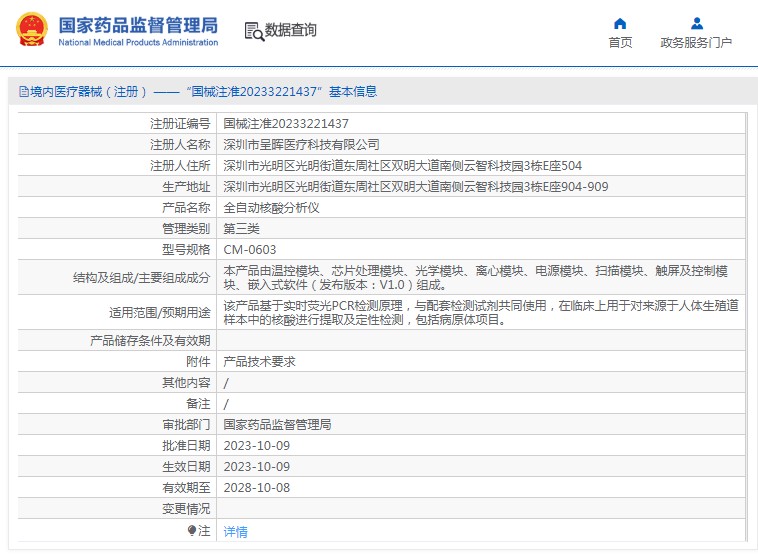 国家药品监督管理局
National Medical Products Administration

数据查询

首页

政务服务门户

境内医疗器械（注册）——“国械注准20233221437”基本信息

| | |
|---|---|
| 注册证编号 | 国械注准20233221437 |
| 注册人名称 | 深圳市呈晖医疗科技有限公司 |
| 注册人住所 | 深圳市光明区光明街道东周社区双明大道南侧云智科技园3栋E座504 |
| 生产地址 | 深圳市光明区光明街道东周社区双明大道南侧云智科技园3栋E座904-909 |
| 产品名称 | 全自动核酸分析仪 |
| 管理类别 | 第三类 |
| 型号规格 | CM-0603 |
| 结构及组成/主要组成成分 | 本产品由温控模块、芯片处理模块、光学模块、离心模块、电源模块、扫描模块、触屏及控制模块、嵌入式软件（发布版本：V1.0）组成。 |
| 适用范围/预期用途 | 该产品基于实时荧光PCR检测原理，与配套检测试剂共同使用，在临床上用于对来源于人体生殖道样本中的核酸进行提取及定性检测，包括病原体项目。 |
| 产品储存条件及有效期 | |
| 附件 | 产品技术要求 |
| 其他内容 | / |
| 备注 | / |
| 审批部门 | 国家药品监督管理局 |
| 批准日期 | 2023-10-09 |
| 生效日期 | 2023-10-09 |
| 有效期至 | 2028-10-08 |
| 变更情况 | |
| 注 | 详情 |